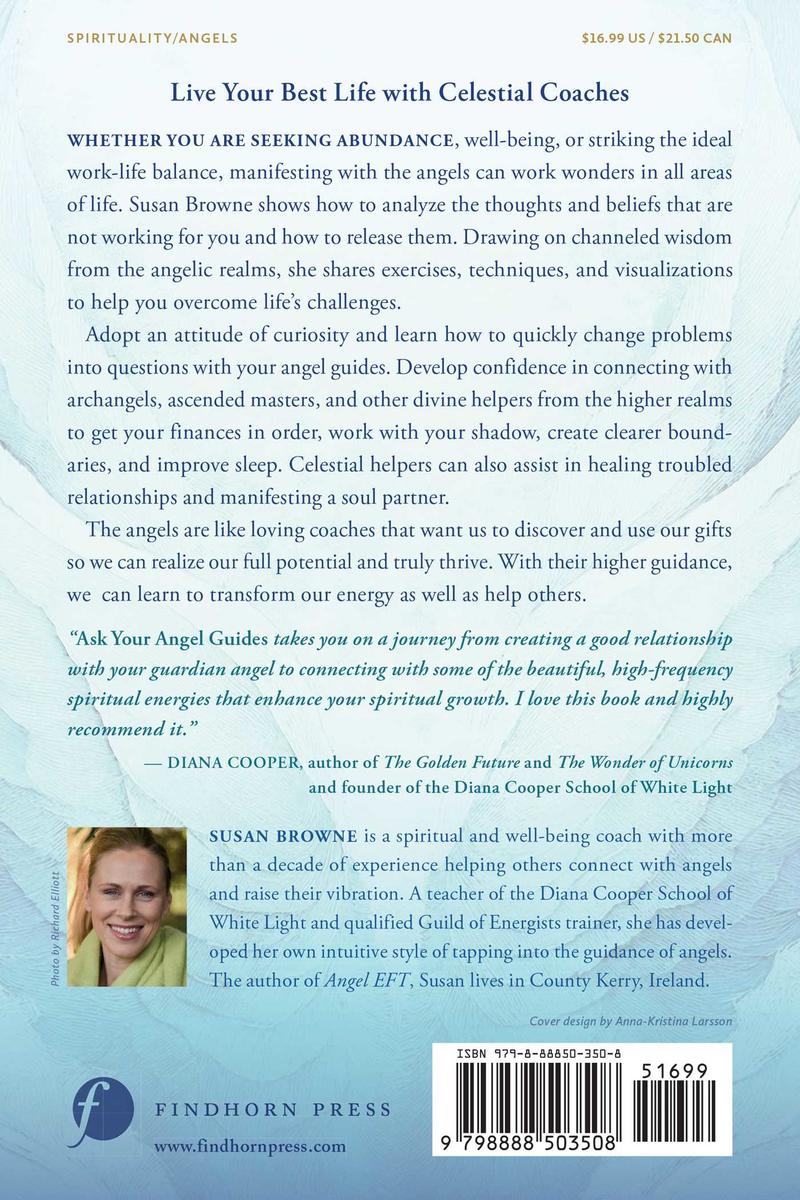 SPIRITUALITY/ANGELS

$16.99 US / $21.50 CAN

Live Your Best Life with Celestial Coaches

WHETHER YOU ARE SEEKING ABUNDANCE, well-being, or striking the ideal work-life balance, manifesting with the angels can work wonders in all areas of life. Susan Browne shows how to analyze the thoughts and beliefs that are not working for you and how to release them. Drawing on channeled wisdom from the angelic realms, she shares exercises, techniques, and visualizations to help you overcome life's challenges.

Adopt an attitude of curiosity and learn how to quickly change problems into questions with your angel guides. Develop confidence in connecting with archangels, ascended masters, and other divine helpers from the higher realms to get your finances in order, work with your shadow, create clearer boundaries, and improve sleep. Celestial helpers can also assist in healing troubled relationships and manifesting a soul partner.

The angels are like loving coaches that want us to discover and use our gifts so we can realize our full potential and truly thrive. With their higher guidance, we can learn to transform our energy as well as help others.

"Ask Your Angel Guides takes you on a journey from creating a good relationship with your guardian angel to connecting with some of the beautiful, high-frequency spiritual energies that enhance your spiritual growth. I love this book and highly recommend it."

— DIANA COOPER, author of The Golden Future and The Wonder of Unicorns and founder of the Diana Cooper School of White Light

Photo by Richard Elliott

SUSAN BROWNE is a spiritual and well-being coach with more than a decade of experience helping others connect with angels and raise their vibration. A teacher of the Diana Cooper School of White Light and qualified Guild of Energists trainer, she has developed her own intuitive style of tapping into the guidance of angels. The author of Angel EFT, Susan lives in County Kerry, Ireland.

Cover design by Anna-Kristina Larsson

f FINDHORN PRESS
www.findhornpress.com

ISBN 979-8-88850-350-8
51699
9 798888 503508